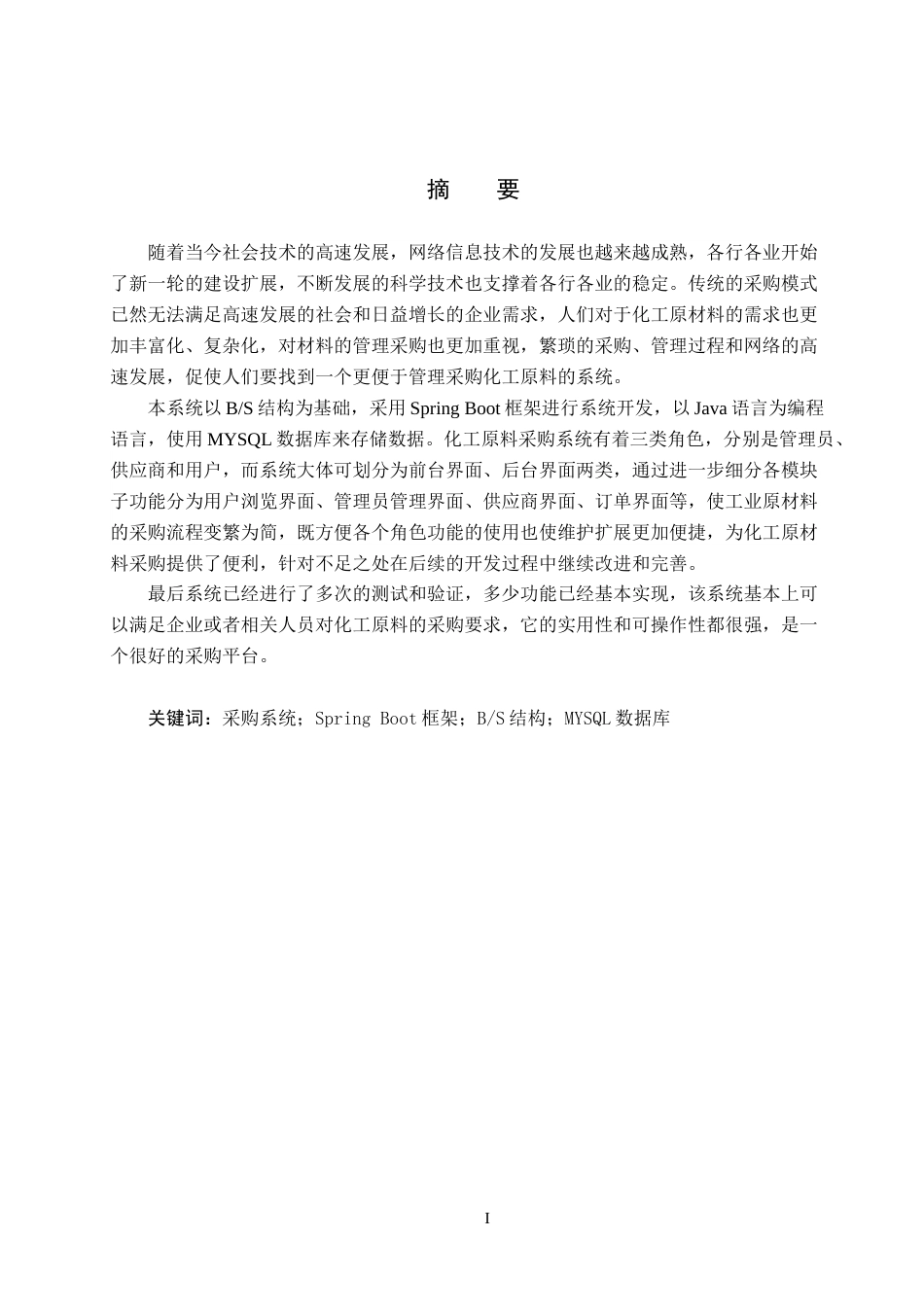 摘　要

随着当今社会技术的高速发展，网络信息技术的发展也越来越成熟，各行各业开始了新一轮的建设扩展，不断发展的科学技术也支撑着各行各业的稳定。传统的采购模式已然无法满足高速发展的社会和日益增长的企业需求，人们对于化工原材料的需求也更加丰富化、复杂化，对材料的管理采购也更加重视，繁琐的采购、管理过程和网络的高速发展，促使人们要找到一个更便于管理采购化工原料的系统。

本系统以 B/S 结构为基础，采用 Spring Boot 框架进行系统开发，以 Java 语言为编程语言，使用 MYSQL 数据库来存储数据。化工原料采购系统有着三类角色，分别是管理员、供应商和用户，而系统大体可划分为前台界面、后台界面两类，通过进一步细分各模块子功能分为用户浏览界面、管理员管理界面、供应商界面、订单界面等，使工业原材料的采购流程变繁为简，既方便各个角色功能的使用也使维护扩展更加便捷，为化工原材料采购提供了便利，针对不足之处在后续的开发过程中继续改进和完善。

最后系统已经进行了多次的测试和验证，多少功能已经基本实现，该系统基本上可以满足企业或者相关人员对化工原料的采购要求，它的实用性和可操作性都很强，是一个很好的采购平台。

关键词：采购系统；Spring Boot 框架；B/S 结构；MYSQL 数据库

I